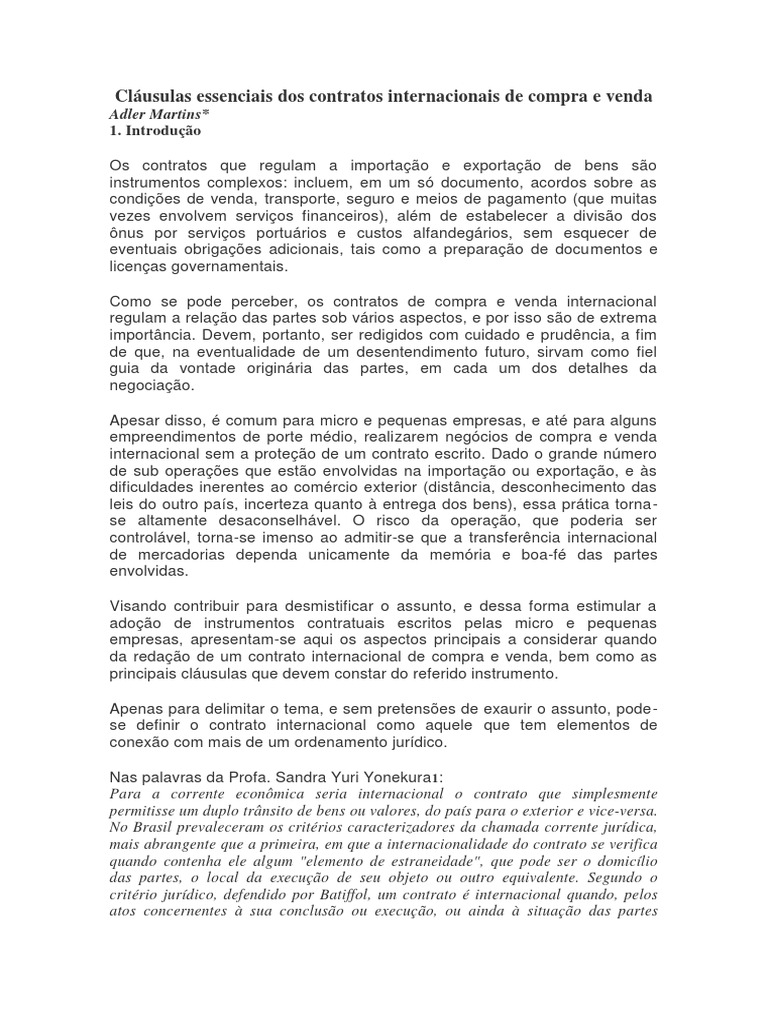 Cláusulas essenciais dos contratos internacionais de compra e venda
Adler Martins*
1. Introdução

Os contratos que regulam a importação e exportação de bens são instrumentos complexos: incluem, em um só documento, acordos sobre as condições de venda, transporte, seguro e meios de pagamento (que muitas vezes envolvem serviços financeiros), além de estabelecer a divisão dos ônus por serviços portuários e custos alfandegários, sem esquecer de eventuais obrigações adicionais, tais como a preparação de documentos e licenças governamentais.

Como se pode perceber, os contratos de compra e venda internacional regulam a relação das partes sob vários aspectos, e por isso são de extrema importância. Devem, portanto, ser redigidos com cuidado e prudência, a fim de que, na eventualidade de um desentendimento futuro, sirvam como fiel guia da vontade originária das partes, em cada um dos detalhes da negociação.

Apesar disso, é comum para micro e pequenas empresas, e até para alguns empreendimentos de porte médio, realizarem negócios de compra e venda internacional sem a proteção de um contrato escrito. Dado o grande número de sub operações que estão envolvidas na importação ou exportação, e às dificuldades inerentes ao comércio exterior (distância, desconhecimento das leis do outro país, incerteza quanto à entrega dos bens), essa prática torna-se altamente desaconselhável. O risco da operação, que poderia ser controlável, torna-se imenso ao admitir-se que a transferência internacional de mercadorias dependa unicamente da memória e boa-fé das partes envolvidas.

Visando contribuir para desmistificar o assunto, e dessa forma estimular a adoção de instrumentos contratuais escritos pelas micro e pequenas empresas, apresentam-se aqui os aspectos principais a considerar quando da redação de um contrato internacional de compra e venda, bem como as principais cláusulas que devem constar do referido instrumento.

Apenas para delimitar o tema, e sem pretensões de exaurir o assunto, pode-se definir o contrato internacional como aquele que tem elementos de conexão com mais de um ordenamento jurídico.

Nas palavras da Profa. Sandra Yuri Yonekura1:
Para a corrente econômica seria internacional o contrato que simplesmente permitisse um duplo trânsito de bens ou valores, do país para o exterior e vice-versa. No Brasil prevaleceram os critérios caracterizadores da chamada corrente jurídica, mais abrangente que a primeira, em que a internacionalidade do contrato se verifica quando contenha ele algum "elemento de estraneidade", que pode ser o domicílio das partes, o local da execução de seu objeto ou outro equivalente. Segundo o critério jurídico, defendido por Batiffol, um contrato é internacional quando, pelos atos concernentes à sua conclusão ou execução, ou ainda à situação das partes